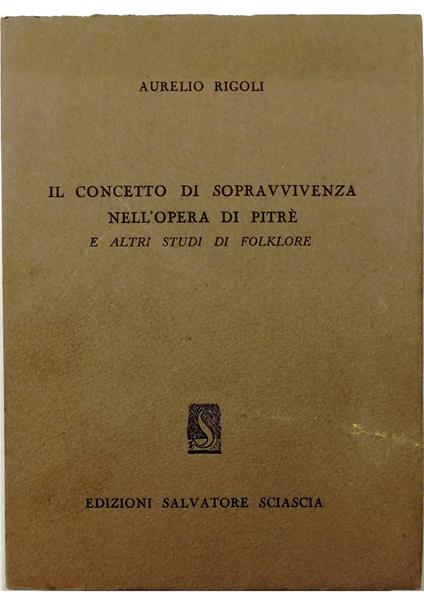 AURELIO RIGOLI

IL CONCETTO DI SOPRAVVIVENZA NELL'OPERA DI PITRÈ
E ALTRI STUDI DI FOLKLORE

S

EDIZIONI SALVATORE SCIASCIA